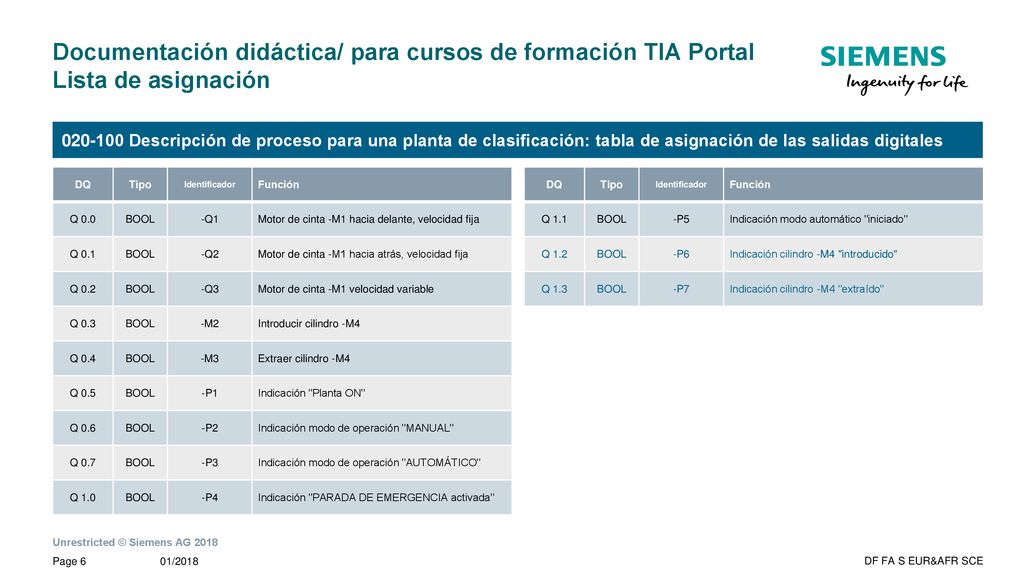 Documentación didáctica/ para cursos de formación TIA Portal
Lista de asignación

SIEMENS
Ingenuity for life

020-100 Descripción de proceso para una planta de clasificación: tabla de asignación de las salidas digitales

| DQ | Tipo | Identificador | Función |
|---|---|---|---|
| Q 0.0 | BOOL | -Q1 | Motor de cinta -M1 hacia delante, velocidad fija |
| Q 0.1 | BOOL | -Q2 | Motor de cinta -M1 hacia atrás, velocidad fija |
| Q 0.2 | BOOL | -Q3 | Motor de cinta -M1 velocidad variable |
| Q 0.3 | BOOL | -M2 | Introducir cilindro -M4 |
| Q 0.4 | BOOL | -M3 | Extraer cilindro -M4 |
| Q 0.5 | BOOL | -P1 | Indicación "Planta ON" |
| Q 0.6 | BOOL | -P2 | Indicación modo de operación "MANUAL" |
| Q 0.7 | BOOL | -P3 | Indicación modo de operación "AUTOMÁTICO" |
| Q 1.0 | BOOL | -P4 | Indicación "PARADA DE EMERGENCIA activada" |

| DQ | Tipo | Identificador | Función |
|---|---|---|---|
| Q 1.1 | BOOL | -P5 | Indicación modo automático "iniciado" |
| Q 1.2 | BOOL | -P6 | Indicación cilindro -M4 "introducido" |
| Q 1.3 | BOOL | -P7 | Indicación cilindro -M4 "extraído" |

Unrestricted © Siemens AG 2018
Page 6 01/2018 DF FA S EUR&AFR SCE